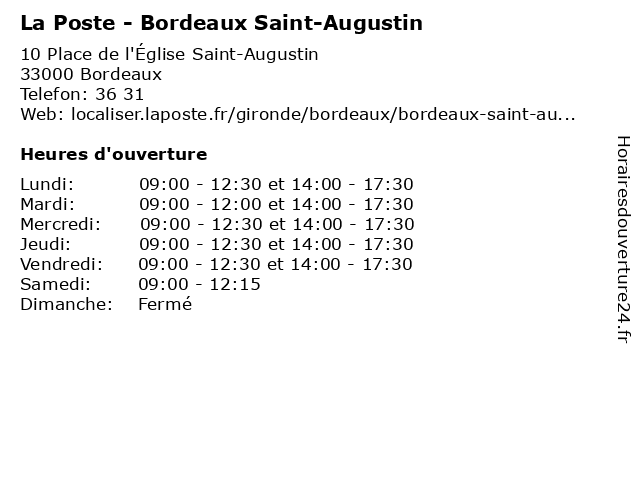 La Poste - Bordeaux Saint-Augustin

10 Place de l'Église Saint-Augustin
33000 Bordeaux
Telefon: 36 31
Web: localiser.laposte.fr/gironde/bordeaux/bordeaux-saint-au...

Heures d'ouverture

Lundi: 09:00 - 12:30 et 14:00 - 17:30
Mardi: 09:00 - 12:00 et 14:00 - 17:30
Mercredi: 09:00 - 12:30 et 14:00 - 17:30
Jeudi: 09:00 - 12:30 et 14:00 - 17:30
Vendredi: 09:00 - 12:30 et 14:00 - 17:30
Samedi: 09:00 - 12:15
Dimanche: Fermé

Horairesdouverture24.fr